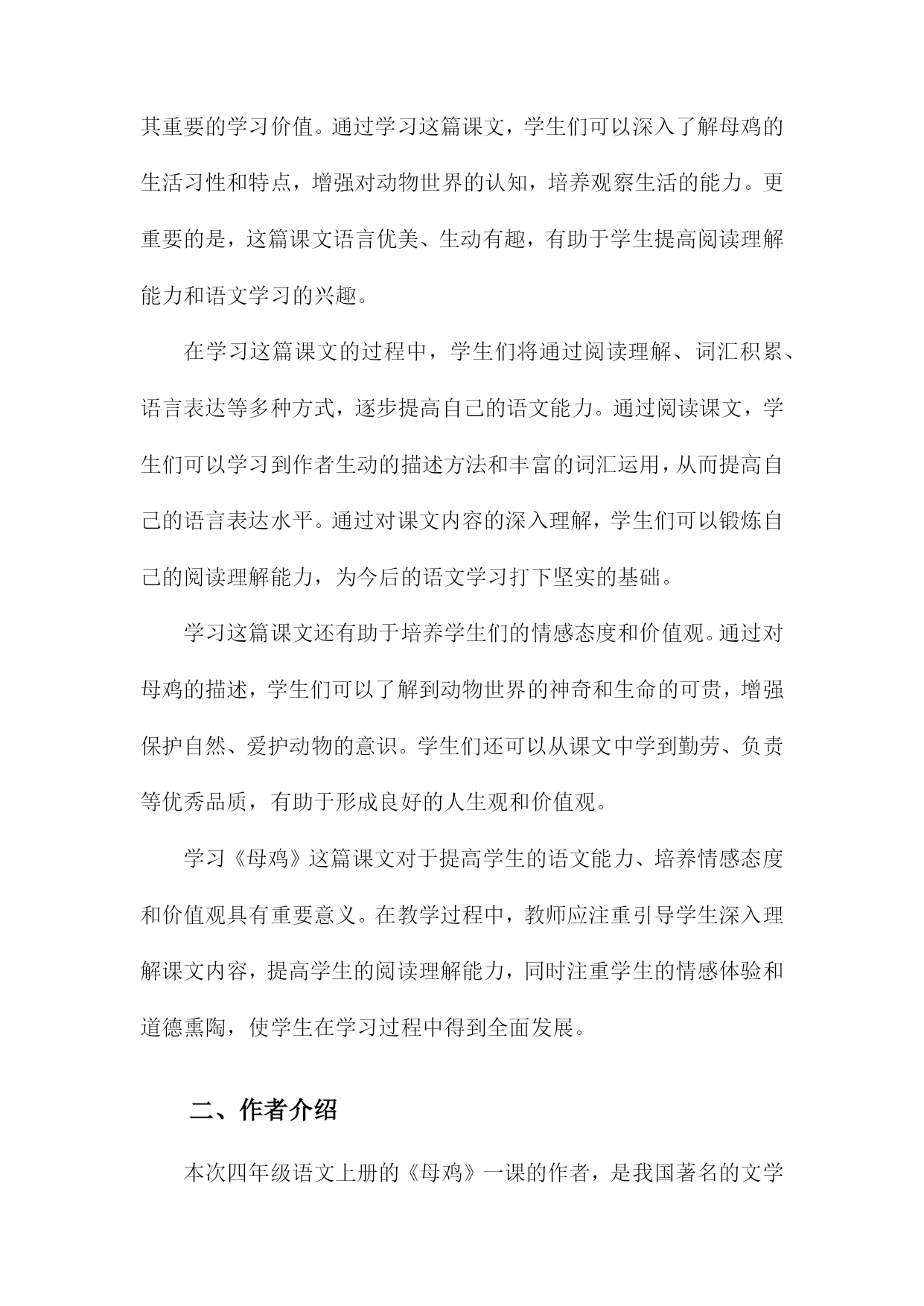 其重要的学习价值。通过学习这篇课文，学生们可以深入了解母鸡的生活习性和特点，增强对动物世界的认知，培养观察生活的能力。更重要的是，这篇课文语言优美、生动有趣，有助于学生提高阅读理解能力和语文学习的兴趣。

在学习这篇课文的过程中，学生们将通过阅读理解、词汇积累、语言表达等多种方式，逐步提高自己的语文能力。通过阅读课文，学生们可以学习到作者生动的描述方法和丰富的词汇运用，从而提高自己的语言表达水平。通过对课文内容的深入理解，学生们可以锻炼自己的阅读理解能力，为今后的语文学习打下坚实的基础。

学习这篇课文还有助于培养学生们的情感态度和价值观。通过对母鸡的描述，学生们可以了解到动物世界的神奇和生命的可贵，增强保护自然、爱护动物的意识。学生们还可以从课文中学到勤劳、负责等优秀品质，有助于形成良好的人生观和价值观。

学习《母鸡》这篇课文对于提高学生的语文能力、培养情感态度和价值观具有重要意义。在教学过程中，教师应注重引导学生深入理解课文内容，提高学生的阅读理解能力，同时注重学生的情感体验和道德熏陶，使学生在学习过程中得到全面发展。

二、作者介绍

本次四年级语文上册的《母鸡》一课的作者，是我国著名的文学